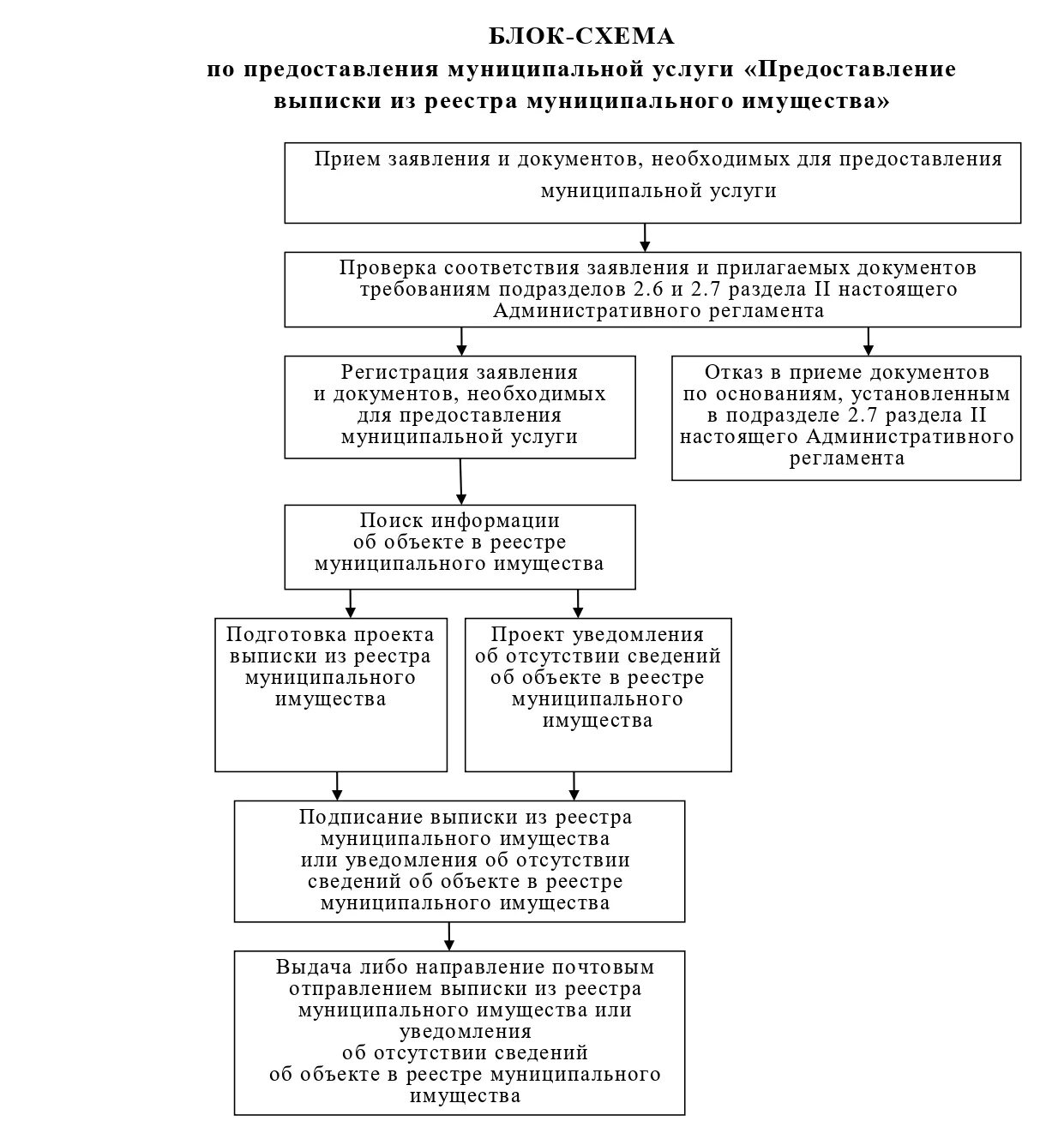 БЛОК-СХЕМА
по предоставления муниципальной услуги «Предоставление выписки из реестра муниципального имущества»

Прием заявления и документов, необходимых для предоставления муниципальной услуги

Проверка соответствия заявления и прилагаемых документов требованиям подразделов 2.6 и 2.7 раздела II настоящего Административного регламента

Регистрация заявления и документов, необходимых для предоставления муниципальной услуги

Отказ в приеме документов по основаниям, установленным в подразделе 2.7 раздела II настоящего Административного регламента

Поиск информации об объекте в реестре муниципального имущества

Подготовка проекта выписки из реестра муниципального имущества

Проект уведомления об отсутствии сведений об объекте в реестре муниципального имущества

Подписание выписки из реестра муниципального имущества или уведомления об отсутствии сведений об объекте в реестре муниципального имущества

Выдача либо направление почтовым отправлением выписки из реестра муниципального имущества или уведомления об отсутствии сведений об объекте в реестре муниципального имущества